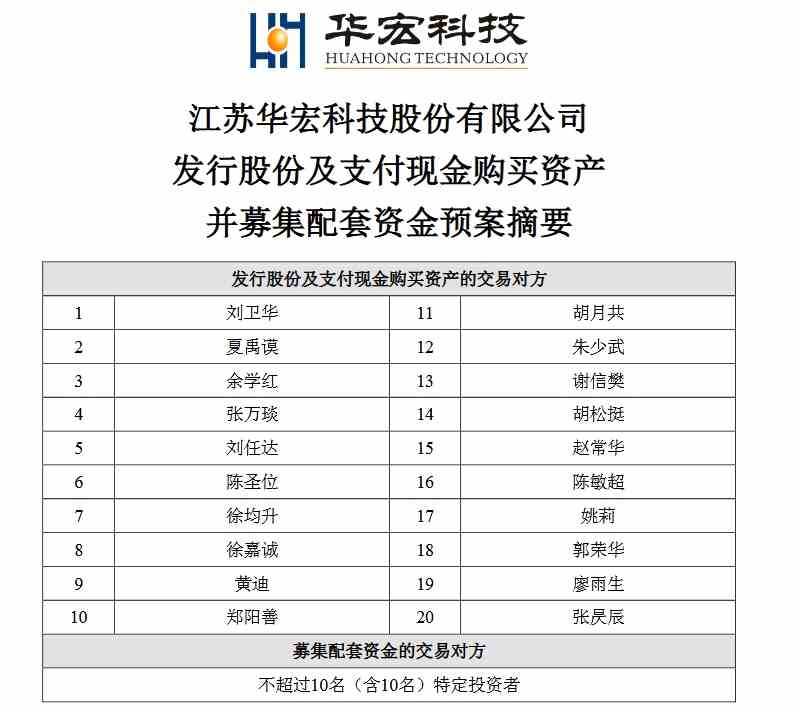 华宏科技
HUAHONG TECHNOLOGY

江苏华宏科技股份有限公司
发行股份及支付现金购买资产
并募集配套资金预案摘要

| 发行股份及支付现金购买资产的交易对方 | | | |
|---|---|---|---|
| 1 | 刘卫华 | 11 | 胡月共 |
| 2 | 夏禹谟 | 12 | 朱少武 |
| 3 | 余学红 | 13 | 谢信樊 |
| 4 | 张万琰 | 14 | 胡松挺 |
| 5 | 刘任达 | 15 | 赵常华 |
| 6 | 陈圣位 | 16 | 陈敏超 |
| 7 | 徐均升 | 17 | 姚莉 |
| 8 | 徐嘉诚 | 18 | 郭荣华 |
| 9 | 黄迪 | 19 | 廖雨生 |
| 10 | 郑阳善 | 20 | 张昃辰 |
| 募集配套资金的交易对方 | | | |
| 不超过10名（含10名）特定投资者 | | | |